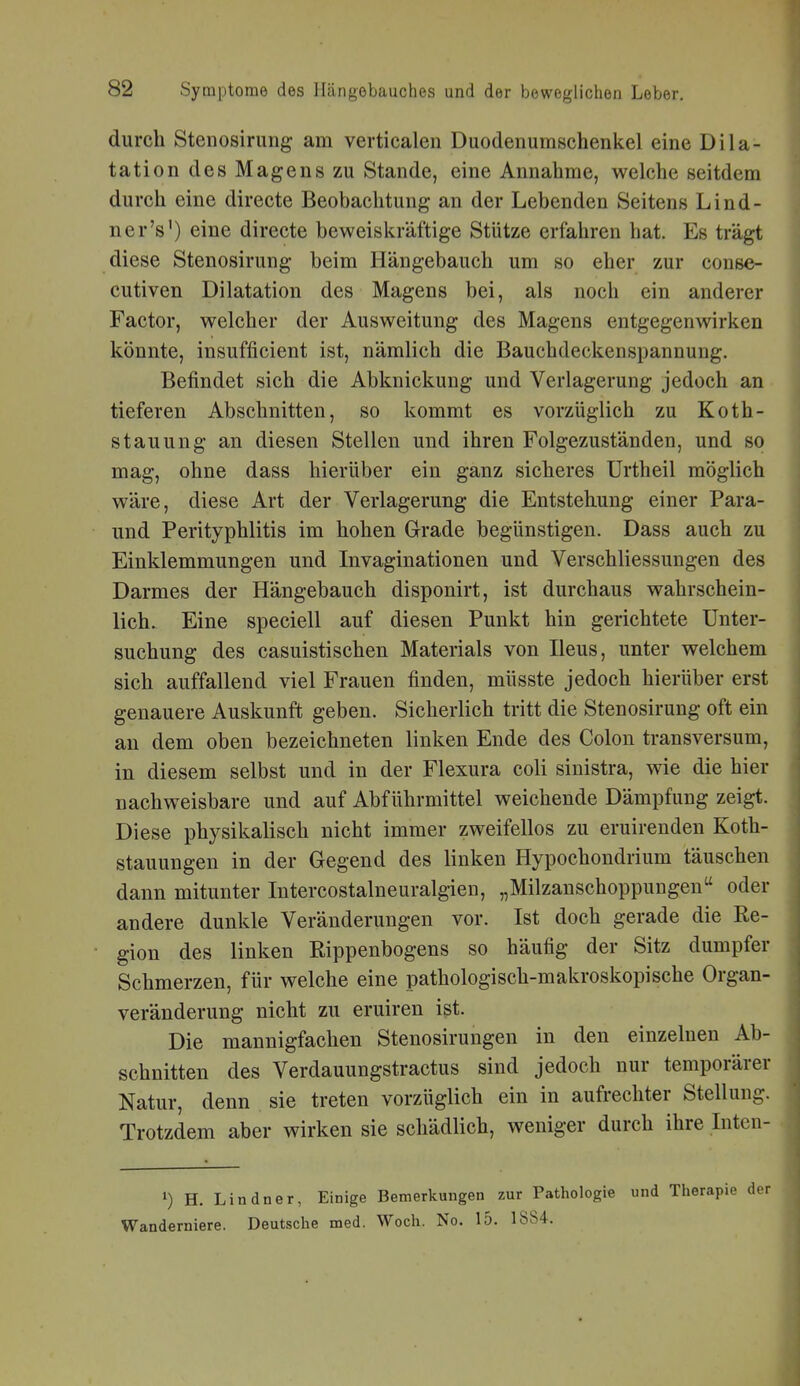 82 Symptome des Hängebauches und der beweglichen Leber.

durch Stenosirung am verticalen Duodenumschenkel eine Dilatation des Magens zu Stande, eine Annahme, welche seitdem durch eine directe Beobachtung an der Lebenden Seitens Lindner's¹) eine directe beweiskräftige Stütze erfahren hat. Es trägt diese Stenosirung beim Hängebauch um so eher zur consecutiven Dilatation des Magens bei, als noch ein anderer Factor, welcher der Ausweitung des Magens entgegenwirken könnte, insufficient ist, nämlich die Bauchdeckenspannung.

Befindet sich die Abknickung und Verlagerung jedoch an tieferen Abschnitten, so kommt es vorzüglich zu Kothstauung an diesen Stellen und ihren Folgezuständen, und so mag, ohne dass hierüber ein ganz sicheres Urtheil möglich wäre, diese Art der Verlagerung die Entstehung einer Para- und Perityphlitis im hohen Grade begünstigen. Dass auch zu Einklemmungen und Invaginationen und Verschliessungen des Darmes der Hängebauch disponirt, ist durchaus wahrscheinlich. Eine speciell auf diesen Punkt hin gerichtete Untersuchung des casuistischen Materials von Ileus, unter welchem sich auffallend viel Frauen finden, müsste jedoch hierüber erst genauere Auskunft geben. Sicherlich tritt die Stenosirung oft ein an dem oben bezeichneten linken Ende des Colon transversum, in diesem selbst und in der Flexura coli sinistra, wie die hier nachweisbare und auf Abführmittel weichende Dämpfung zeigt. Diese physikalisch nicht immer zweifellos zu eruirenden Kothstauungen in der Gegend des linken Hypochondrium täuschen dann mitunter Intercostalneuralgien, „Milzanschoppungen“ oder andere dunkle Veränderungen vor. Ist doch gerade die Region des linken Rippenbogens so häufig der Sitz dumpfer Schmerzen, für welche eine pathologisch-makroskopische Organveränderung nicht zu eruiren ist.

Die mannigfachen Stenosirungen in den einzelnen Abschnitten des Verdauungstractus sind jedoch nur temporärer Natur, denn sie treten vorzüglich ein in aufrechter Stellung. Trotzdem aber wirken sie schädlich, weniger durch ihre Inten-

¹) H. Lindner, Einige Bemerkungen zur Pathologie und Therapie der Wanderniere. Deutsche med. Woch. No. 15. 1884.